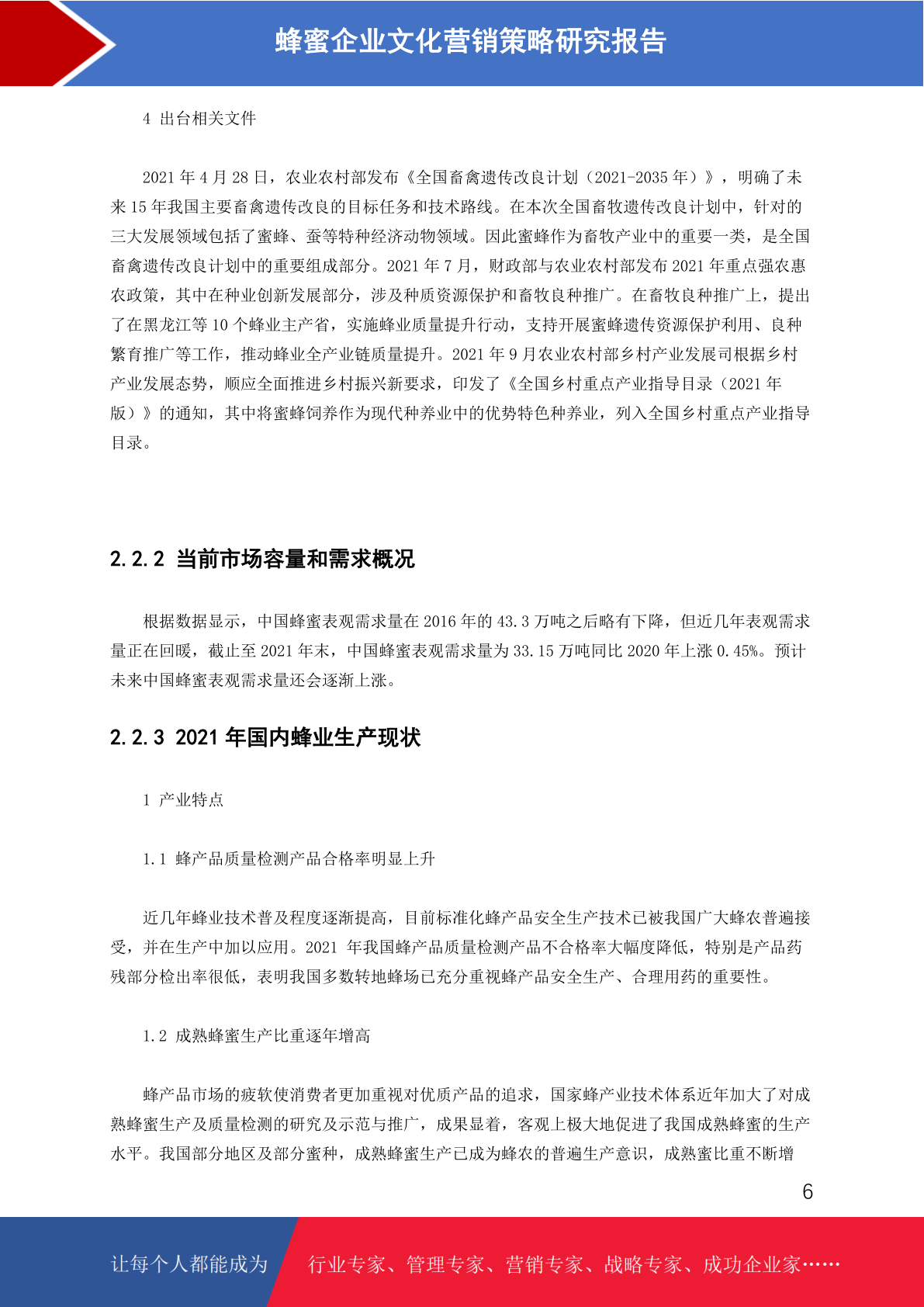 蜂蜜企业文化营销策略研究报告

4 出台相关文件

2021 年 4 月 28 日，农业农村部发布《全国畜禽遗传改良计划（2021-2035 年）》，明确了未来 15 年我国主要畜禽遗传改良的目标任务和技术路线。在本次全国畜牧遗传改良计划中，针对的三大发展领域包括了蜜蜂、蚕等特种经济动物领域。因此蜜蜂作为畜牧产业中的重要一类，是全国畜禽遗传改良计划中的重要组成部分。2021 年 7 月，财政部与农业农村部发布 2021 年重点强农惠农政策，其中在种业创新发展部分，涉及种质资源保护和畜牧良种推广。在畜牧良种推广上，提出了在黑龙江等 10 个蜂业主产省，实施蜂业质量提升行动，支持开展蜜蜂遗传资源保护利用、良种繁育推广等工作，推动蜂业全产业链质量提升。2021 年 9 月农业农村部乡村产业发展司根据乡村产业发展态势，顺应全面推进乡村振兴新要求，印发了《全国乡村重点产业指导目录（2021 年版）》的通知，其中将蜜蜂饲养作为现代种养业中的优势特色种养业，列入全国乡村重点产业指导目录。

2.2.2 当前市场容量和需求概况

根据数据显示，中国蜂蜜表观需求量在 2016 年的 43.3 万吨之后略有下降，但近几年表观需求量正在回暖，截止至 2021 年末，中国蜂蜜表观需求量为 33.15 万吨同比 2020 年上涨 0.45%。预计未来中国蜂蜜表观需求量还会逐渐上涨。

2.2.3 2021 年国内蜂业生产现状

1 产业特点

1.1 蜂产品质量检测产品合格率明显上升

近几年蜂业技术普及程度逐渐提高，目前标准化蜂产品安全生产技术已被我国广大蜂农普遍接受，并在生产中加以应用。2021 年我国蜂产品质量检测产品不合格率大幅度降低，特别是产品药残部分检出率很低，表明我国多数转地蜂场已充分重视蜂产品安全生产、合理用药的重要性。

1.2 成熟蜂蜜生产比重逐年增高

蜂产品市场的疲软使消费者更加重视对优质产品的追求，国家蜂产业技术体系近年加大了对成熟蜂蜜生产及质量检测的研究及示范与推广，成果显着，客观上极大地促进了我国成熟蜂蜜的生产水平。我国部分地区及部分蜜种，成熟蜂蜜生产已成为蜂农的普遍生产意识，成熟蜜比重不断增

6

让每个人都能成为 行业专家、管理专家、营销专家、战略专家、成功企业家……